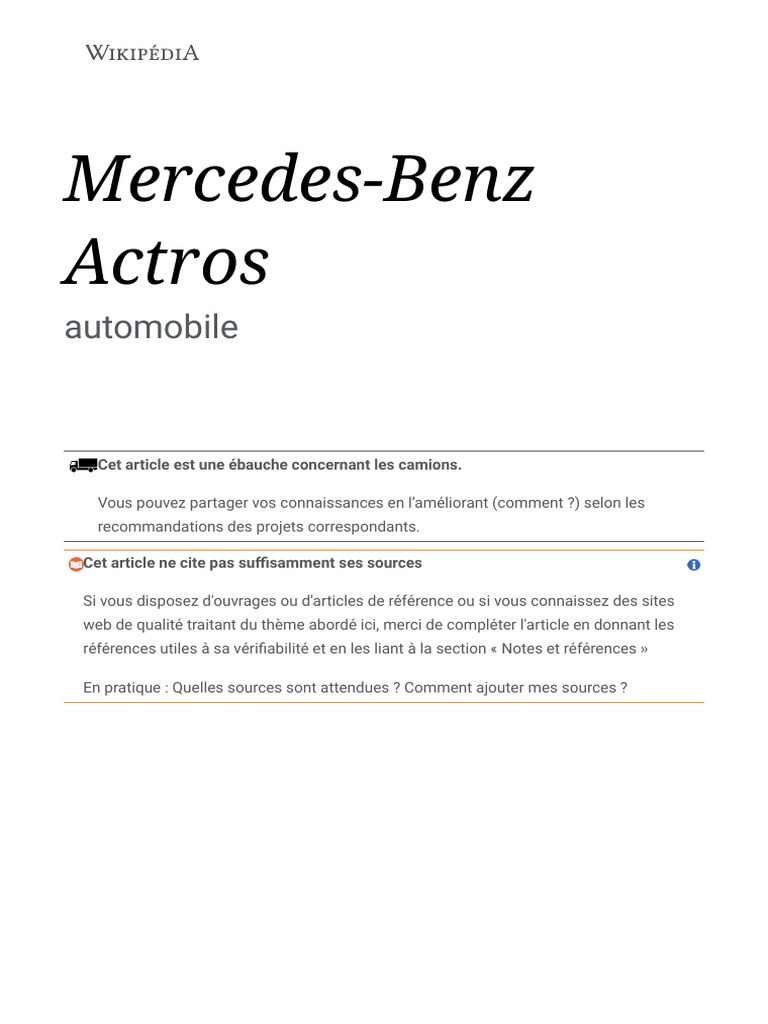 WIKIPÉDIA

Mercedes-Benz Actros

automobile

Cet article est une ébauche concernant les camions.

Vous pouvez partager vos connaissances en l'améliorant (comment ?) selon les recommandations des projets correspondants.

Cet article ne cite pas suffisamment ses sources

Si vous disposez d'ouvrages ou d'articles de référence ou si vous connaissez des sites web de qualité traitant du thème abordé ici, merci de compléter l'article en donnant les références utiles à sa vérifiabilité et en les liant à la section « Notes et références »

En pratique : Quelles sources sont attendues ? Comment ajouter mes sources ?